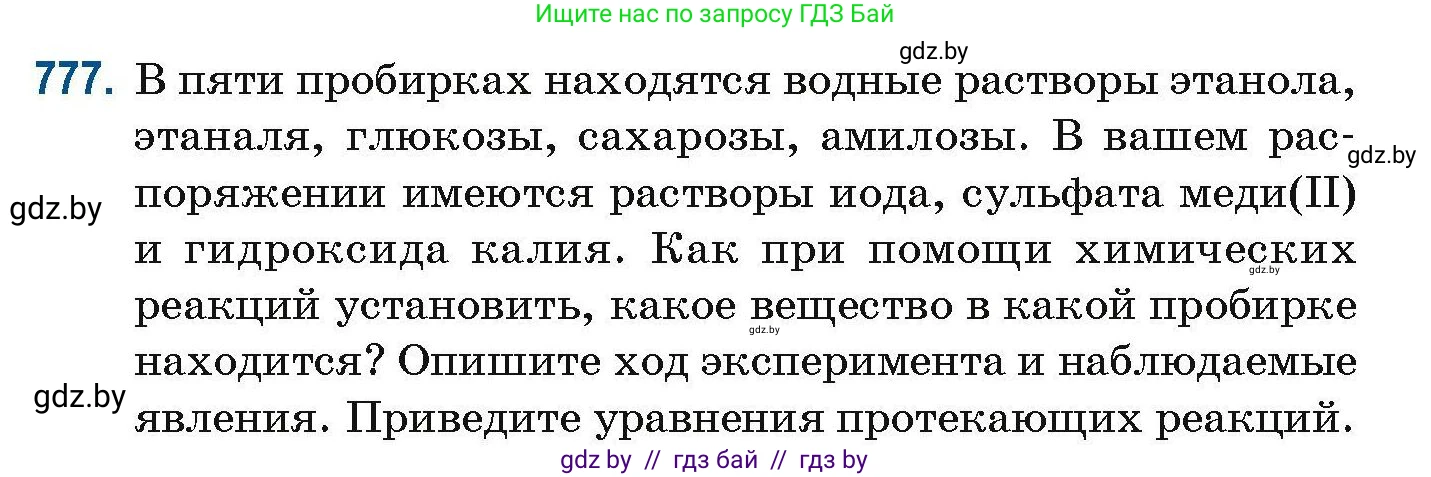 Ищите нас по запросу ГДЗ Бай

gdz.by

777. В пяти пробирках находятся водные растворы этанола, этаналя, глюкозы, сахарозы, амилозы. В вашем распоряжении имеются растворы иода, сульфата меди(II) и гидроксида калия. Как при помощи химических реакций установить, какое вещество в какой пробирке находится? Опишите ход эксперимента и наблюдаемые явления. Приведите уравнения протекающих реакций.

gdz.by

gdz.by

gdz.by

gdz.by

gdz.by

gdz by // гдз бай // гдз by